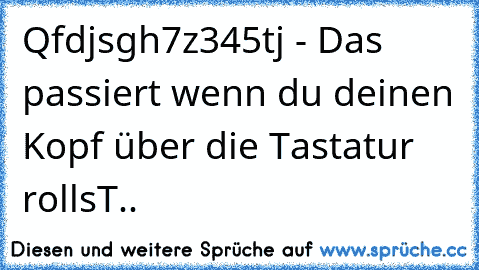 Qfdjsgh7z345tj - Das passiert wenn du deinen Kopf über die Tastatur rollsT..

Diesen und weitere Sprüche auf www.sprüche.cc